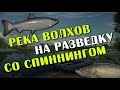 РЕКА ВОЛХОВ
НА РАЗВЕДКУ
СО СПИННИНГОМ